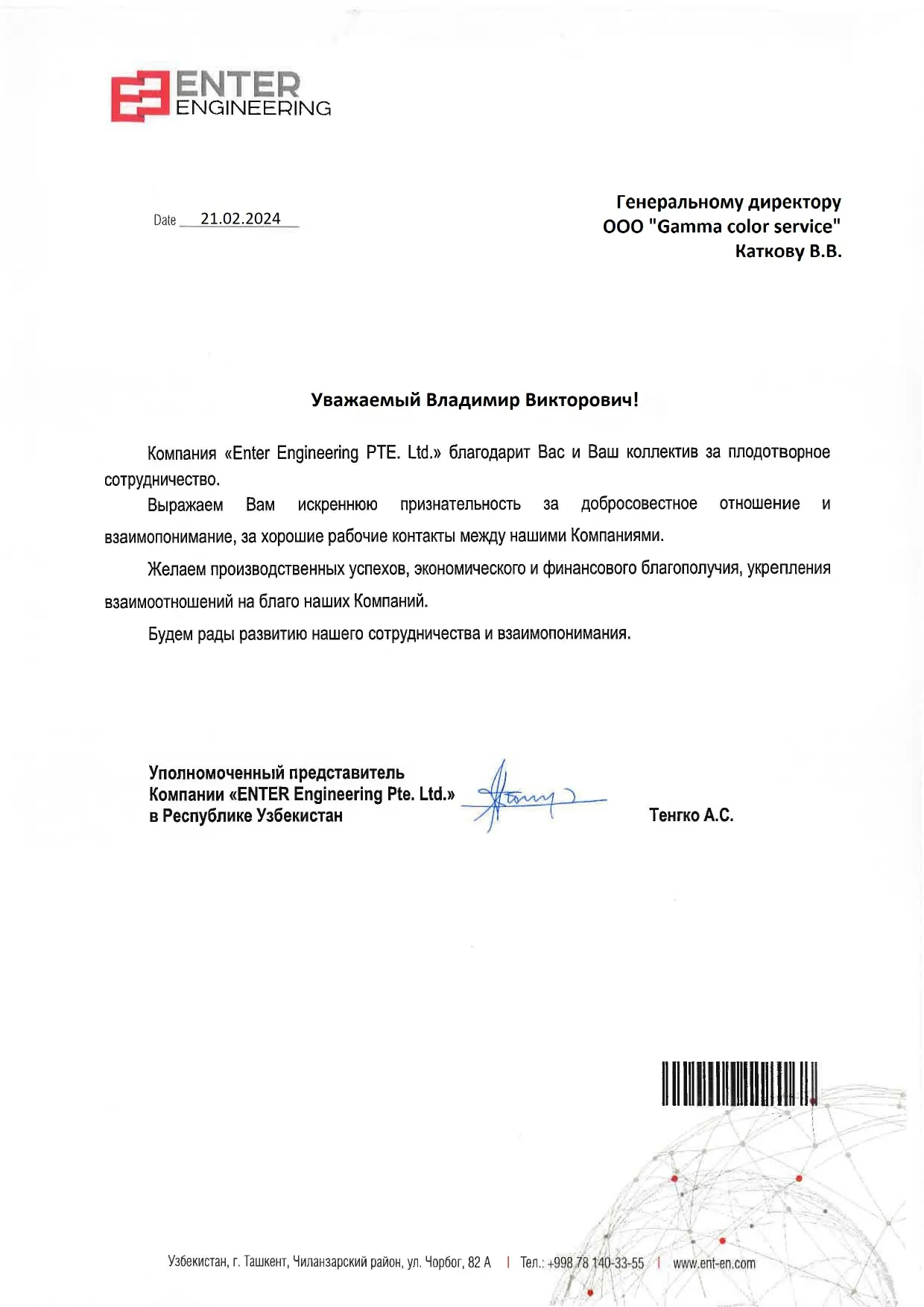 ENTER
ENGINEERING

Date 21.02.2024

Генеральному директору
ООО "Gamma color service"
Каткову В.В.

Уважаемый Владимир Викторович!

Компания «Enter Engineering PTE. Ltd.» благодарит Вас и Ваш коллектив за плодотворное сотрудничество.

Выражаем Вам искреннюю признательность за добросовестное отношение и взаимопонимание, за хорошие рабочие контакты между нашими Компаниями.

Желаем производственных успехов, экономического и финансового благополучия, укрепления взаимоотношений на благо наших Компаний.

Будем рады развитию нашего сотрудничества и взаимопонимания.

Уполномоченный представитель
Компании «ENTER Engineering Pte. Ltd.»
в Республике Узбекистан

Тенгко А.С.

Узбекистан, г. Ташкент, Чиланзарский район, ул. Чорбог, 82 А | Тел.: +998 78 140-33-55 | www.ent-en.com